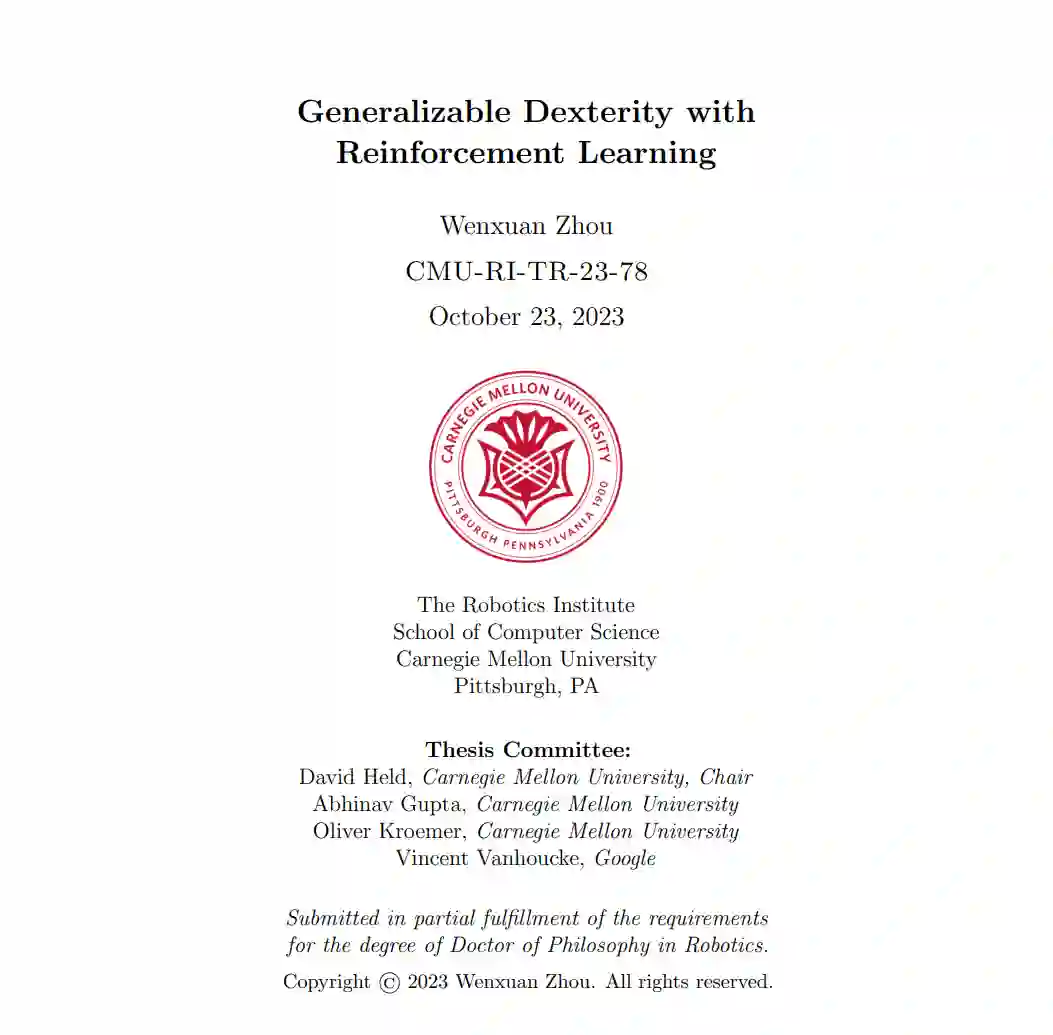 Generalizable Dexterity with Reinforcement Learning

Wenxuan Zhou

CMU-RI-TR-23-78

October 23, 2023

CARNEGIE MELLON UNIVERSITY
PITTSBURGH PENNSYLVANIA 1900

The Robotics Institute
School of Computer Science
Carnegie Mellon University
Pittsburgh, PA

Thesis Committee:
David Held, Carnegie Mellon University, Chair
Abhinav Gupta, Carnegie Mellon University
Oliver Kroemer, Carnegie Mellon University
Vincent Vanhoucke, Google

Submitted in partial fulfillment of the requirements for the degree of Doctor of Philosophy in Robotics.

Copyright © 2023 Wenxuan Zhou. All rights reserved.